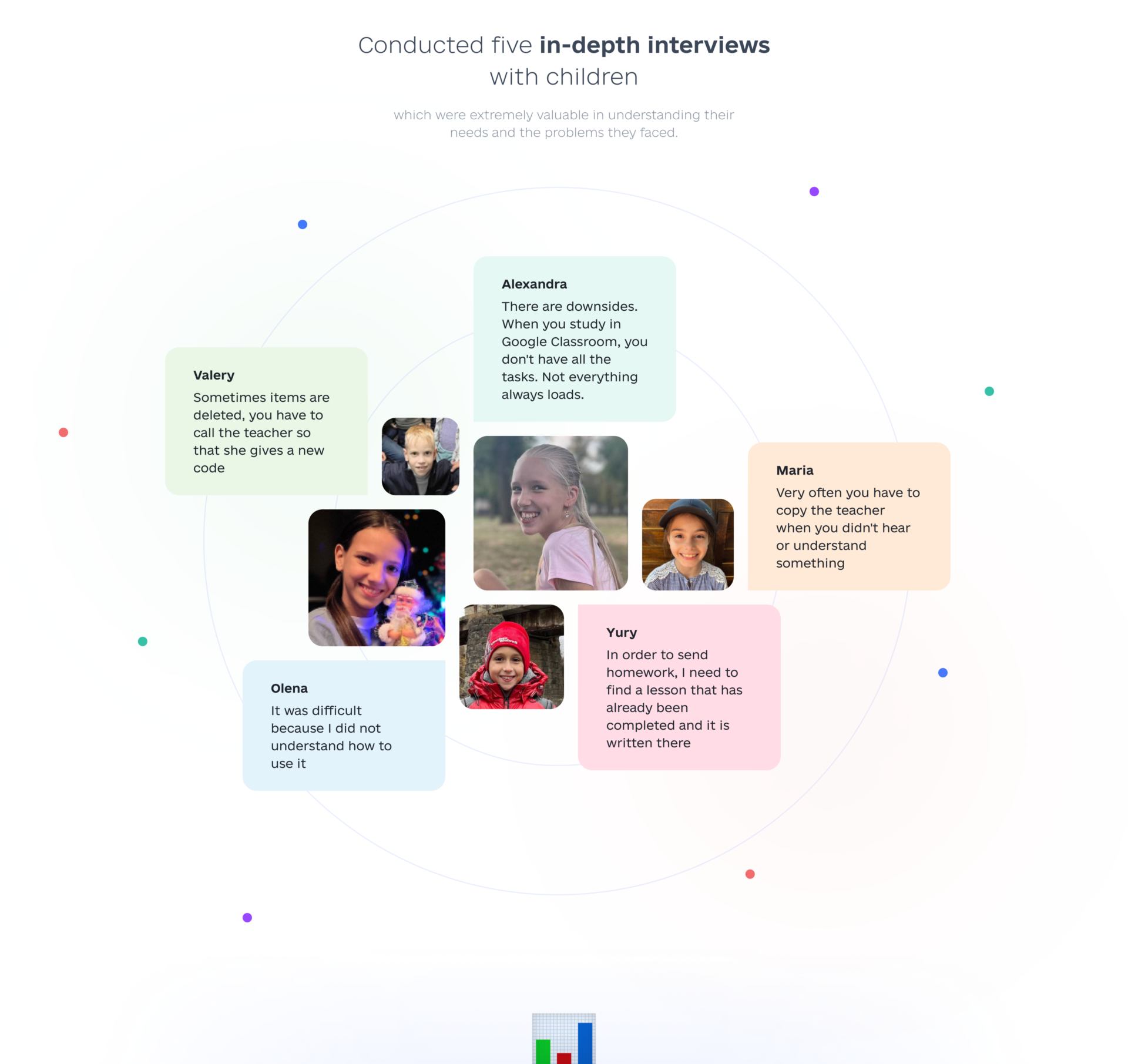 Conducted five in-depth interviews with children

which were extremely valuable in understanding their needs and the problems they faced.

Alexandra

There are downsides. When you study in Google Classroom, you don't have all the tasks. Not everything always loads.

Valery

Sometimes items are deleted, you have to call the teacher so that she gives a new code

Maria

Very often you have to copy the teacher when you didn't hear or understand something

Yury

In order to send homework, I need to find a lesson that has already been completed and it is written there

Olena

It was difficult because I did not understand how to use it